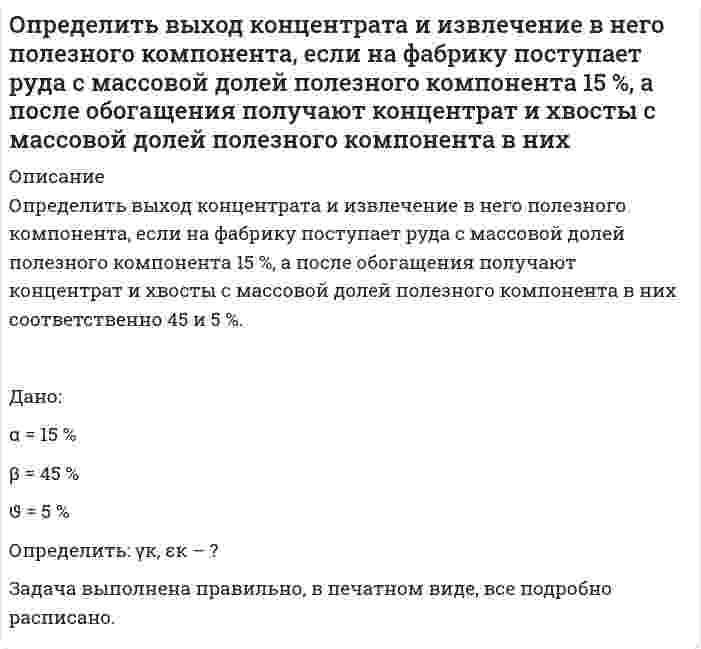 Определить выход концентрата и извлечение в него полезного компонента, если на фабрику поступает руда с массовой долей полезного компонента 15 %, а после обогащения получают концентрат и хвосты с массовой долей полезного компонента в них

Описание

Определить выход концентрата и извлечение в него полезного компонента, если на фабрику поступает руда с массовой долей полезного компонента 15 %, а после обогащения получают концентрат и хвосты с массовой долей полезного компонента в них соответственно 45 и 5 %.

Дано:

α = 15 %

β = 45 %

ϑ = 5 %

Определить: γк, εк – ?

Задача выполнена правильно, в печатном виде, все подробно расписано.